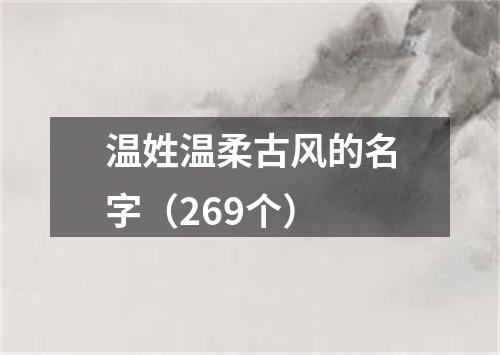 温姓温柔古风的名字（269个）